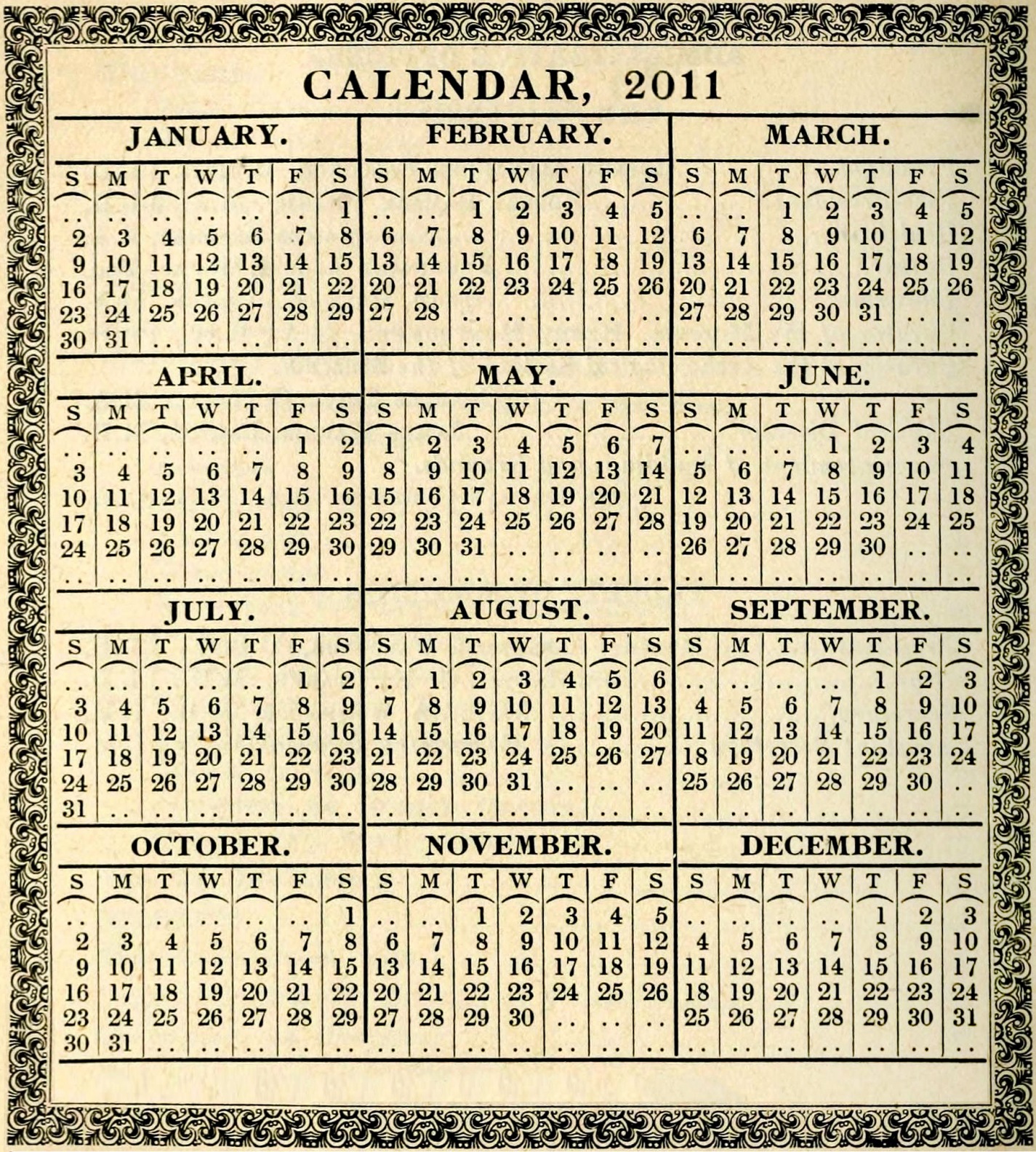 CALENDAR, 2011

JANUARY.

| S | M | T | W | T | F | S |
|---|---|---|---|---|---|---|
| .. | .. | .. | .. | .. | .. | 1 |
| 2 | 3 | 4 | 5 | 6 | 7 | 8 |
| 9 | 10 | 11 | 12 | 13 | 14 | 15 |
| 16 | 17 | 18 | 19 | 20 | 21 | 22 |
| 23 | 24 | 25 | 26 | 27 | 28 | 29 |
| 30 | 31 | .. | .. | .. | .. | .. |

FEBRUARY.

| S | M | T | W | T | F | S |
|---|---|---|---|---|---|---|
| .. | .. | 1 | 2 | 3 | 4 | 5 |
| 6 | 7 | 8 | 9 | 10 | 11 | 12 |
| 13 | 14 | 15 | 16 | 17 | 18 | 19 |
| 20 | 21 | 22 | 23 | 24 | 25 | 26 |
| 27 | 28 | .. | .. | .. | .. | .. |
| .. | .. | .. | .. | .. | .. | .. |

MARCH.

| S | M | T | W | T | F | S |
|---|---|---|---|---|---|---|
| .. | .. | 1 | 2 | 3 | 4 | 5 |
| 6 | 7 | 8 | 9 | 10 | 11 | 12 |
| 13 | 14 | 15 | 16 | 17 | 18 | 19 |
| 20 | 21 | 22 | 23 | 24 | 25 | 26 |
| 27 | 28 | 29 | 30 | 31 | .. | .. |
| .. | .. | .. | .. | .. | .. | .. |

APRIL.

| S | M | T | W | T | F | S |
|---|---|---|---|---|---|---|
| .. | .. | .. | .. | .. | 1 | 2 |
| 3 | 4 | 5 | 6 | 7 | 8 | 9 |
| 10 | 11 | 12 | 13 | 14 | 15 | 16 |
| 17 | 18 | 19 | 20 | 21 | 22 | 23 |
| 24 | 25 | 26 | 27 | 28 | 29 | 30 |
| .. | .. | .. | .. | .. | .. | .. |

MAY.

| S | M | T | W | T | F | S |
|---|---|---|---|---|---|---|
| 1 | 2 | 3 | 4 | 5 | 6 | 7 |
| 8 | 9 | 10 | 11 | 12 | 13 | 14 |
| 15 | 16 | 17 | 18 | 19 | 20 | 21 |
| 22 | 23 | 24 | 25 | 26 | 27 | 28 |
| 29 | 30 | 31 | .. | .. | .. | .. |
| .. | .. | .. | .. | .. | .. | .. |

JUNE.

| S | M | T | W | T | F | S |
|---|---|---|---|---|---|---|
| .. | .. | .. | 1 | 2 | 3 | 4 |
| 5 | 6 | 7 | 8 | 9 | 10 | 11 |
| 12 | 13 | 14 | 15 | 16 | 17 | 18 |
| 19 | 20 | 21 | 22 | 23 | 24 | 25 |
| 26 | 27 | 28 | 29 | 30 | .. | .. |
| .. | .. | .. | .. | .. | .. | .. |

JULY.

| S | M | T | W | T | F | S |
|---|---|---|---|---|---|---|
| .. | .. | .. | .. | .. | 1 | 2 |
| 3 | 4 | 5 | 6 | 7 | 8 | 9 |
| 10 | 11 | 12 | 13 | 14 | 15 | 16 |
| 17 | 18 | 19 | 20 | 21 | 22 | 23 |
| 24 | 25 | 26 | 27 | 28 | 29 | 30 |
| 31 | .. | .. | .. | .. | .. | .. |

AUGUST.

| S | M | T | W | T | F | S |
|---|---|---|---|---|---|---|
| .. | 1 | 2 | 3 | 4 | 5 | 6 |
| 7 | 8 | 9 | 10 | 11 | 12 | 13 |
| 14 | 15 | 16 | 17 | 18 | 19 | 20 |
| 21 | 22 | 23 | 24 | 25 | 26 | 27 |
| 28 | 29 | 30 | 31 | .. | .. | .. |
| .. | .. | .. | .. | .. | .. | .. |

SEPTEMBER.

| S | M | T | W | T | F | S |
|---|---|---|---|---|---|---|
| .. | .. | .. | .. | 1 | 2 | 3 |
| 4 | 5 | 6 | 7 | 8 | 9 | 10 |
| 11 | 12 | 13 | 14 | 15 | 16 | 17 |
| 18 | 19 | 20 | 21 | 22 | 23 | 24 |
| 25 | 26 | 27 | 28 | 29 | 30 | .. |
| .. | .. | .. | .. | .. | .. | .. |

OCTOBER.

| S | M | T | W | T | F | S |
|---|---|---|---|---|---|---|
| .. | .. | .. | .. | .. | .. | 1 |
| 2 | 3 | 4 | 5 | 6 | 7 | 8 |
| 9 | 10 | 11 | 12 | 13 | 14 | 15 |
| 16 | 17 | 18 | 19 | 20 | 21 | 22 |
| 23 | 24 | 25 | 26 | 27 | 28 | 29 |
| 30 | 31 | .. | .. | .. | .. | .. |

NOVEMBER.

| S | M | T | W | T | F | S |
|---|---|---|---|---|---|---|
| .. | .. | 1 | 2 | 3 | 4 | 5 |
| 6 | 7 | 8 | 9 | 10 | 11 | 12 |
| 13 | 14 | 15 | 16 | 17 | 18 | 19 |
| 20 | 21 | 22 | 23 | 24 | 25 | 26 |
| 27 | 28 | 29 | 30 | .. | .. | .. |
| .. | .. | .. | .. | .. | .. | .. |

DECEMBER.

| S | M | T | W | T | F | S |
|---|---|---|---|---|---|---|
| .. | .. | .. | .. | 1 | 2 | 3 |
| 4 | 5 | 6 | 7 | 8 | 9 | 10 |
| 11 | 12 | 13 | 14 | 15 | 16 | 17 |
| 18 | 19 | 20 | 21 | 22 | 23 | 24 |
| 25 | 26 | 27 | 28 | 29 | 30 | 31 |
| .. | .. | .. | .. | .. | .. | .. |